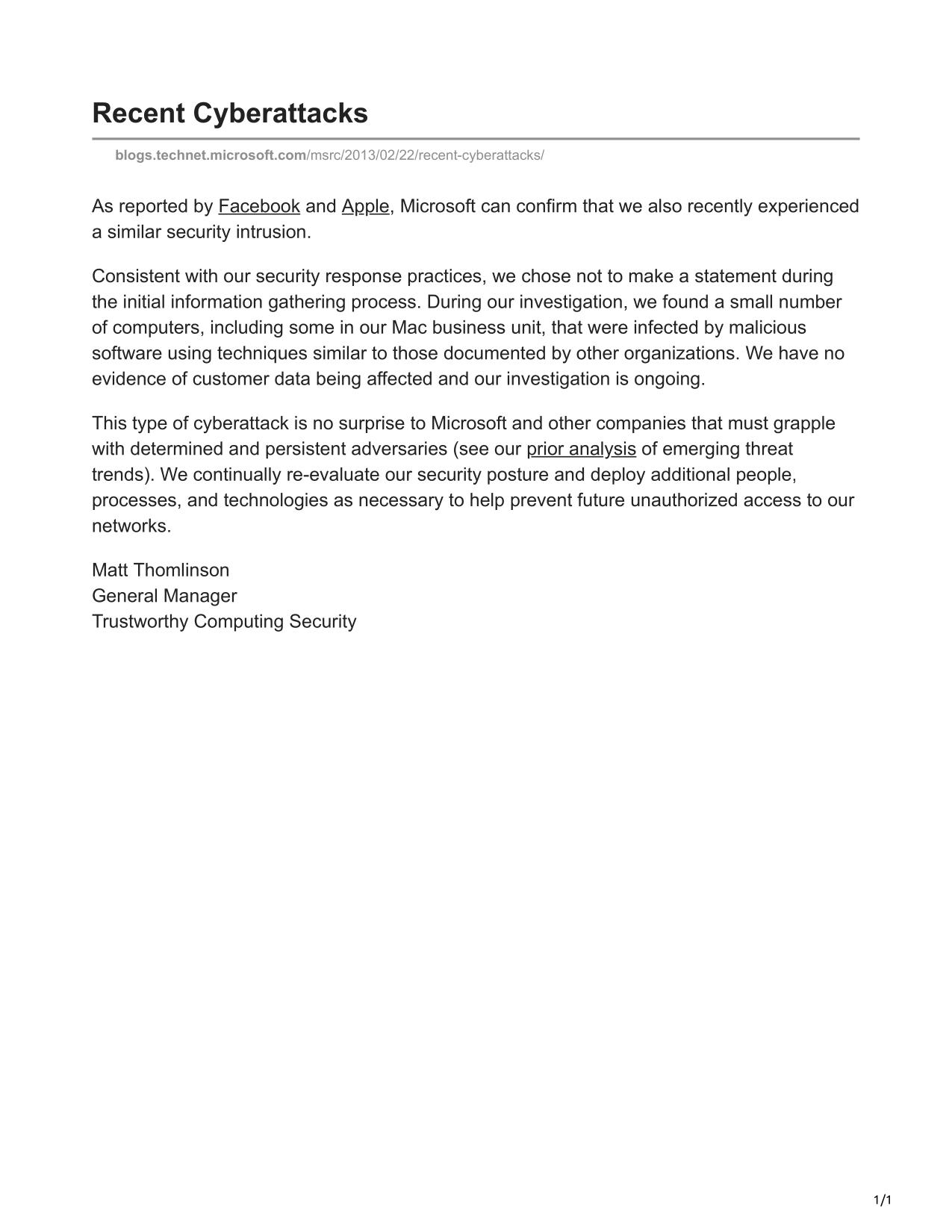 Recent Cyberattacks

blogs.technet.microsoft.com/msrc/2013/02/22/recent-cyberattacks/

As reported by Facebook and Apple, Microsoft can confirm that we also recently experienced a similar security intrusion.

Consistent with our security response practices, we chose not to make a statement during the initial information gathering process. During our investigation, we found a small number of computers, including some in our Mac business unit, that were infected by malicious software using techniques similar to those documented by other organizations. We have no evidence of customer data being affected and our investigation is ongoing.

This type of cyberattack is no surprise to Microsoft and other companies that must grapple with determined and persistent adversaries (see our prior analysis of emerging threat trends). We continually re-evaluate our security posture and deploy additional people, processes, and technologies as necessary to help prevent future unauthorized access to our networks.

Matt Thomlinson
General Manager
Trustworthy Computing Security

1/1